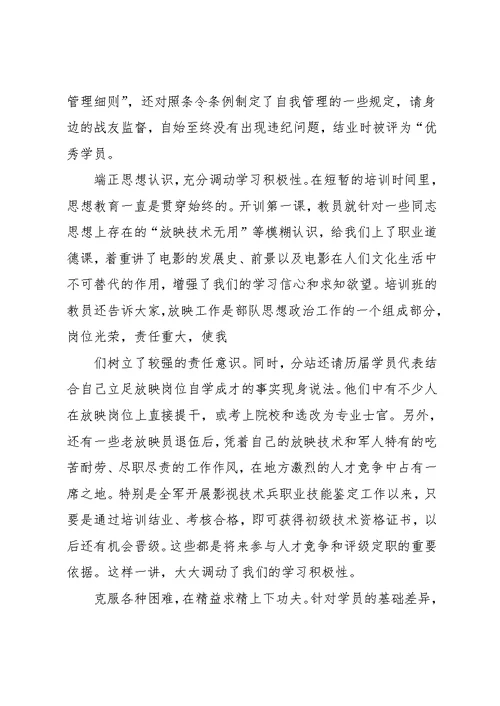 管理细则”，还对照条令条例制定了自我管理的一些规定，请身边的战友监督，自始至终没有出现违纪问题，结业时被评为“优秀学员。

端正思想认识，充分调动学习积极性。在短暂的培训时间里，思想教育一直是贯穿始终的。开训第一课，教员就针对一些同志思想上存在的“放映技术无用”等模糊认识，给我们上了职业道德课，着重讲了电影的发展史、前景以及电影在人们文化生活中不可替代的作用，增强了我们的学习信心和求知欲望。培训班的教员还告诉大家，放映工作是部队思想政治工作的一个组成部分，岗位光荣，责任重大，使我

们树立了较强的责任意识。同时，分站还请历届学员代表结合自己立足放映岗位自学成才的事实现身说法。他们中有不少人在放映岗位上直接提干，或考上院校和选改为专业士官。另外，还有一些老放映员退伍后，凭着自己的放映技术和军人特有的吃苦耐劳、尽职尽责的工作作风，在地方激烈的人才竞争中占有一席之地。特别是全军开展影视技术兵职业技能鉴定工作以来，只要是通过培训结业、考核合格，即可获得初级技术资格证书，以后还有机会晋级。这些都是将来参与人才竞争和评级定职的重要依据。这样一讲，大大调动了我们的学习积极性。

克服各种困难，在精益求精上下功夫。针对学员的基础差异，